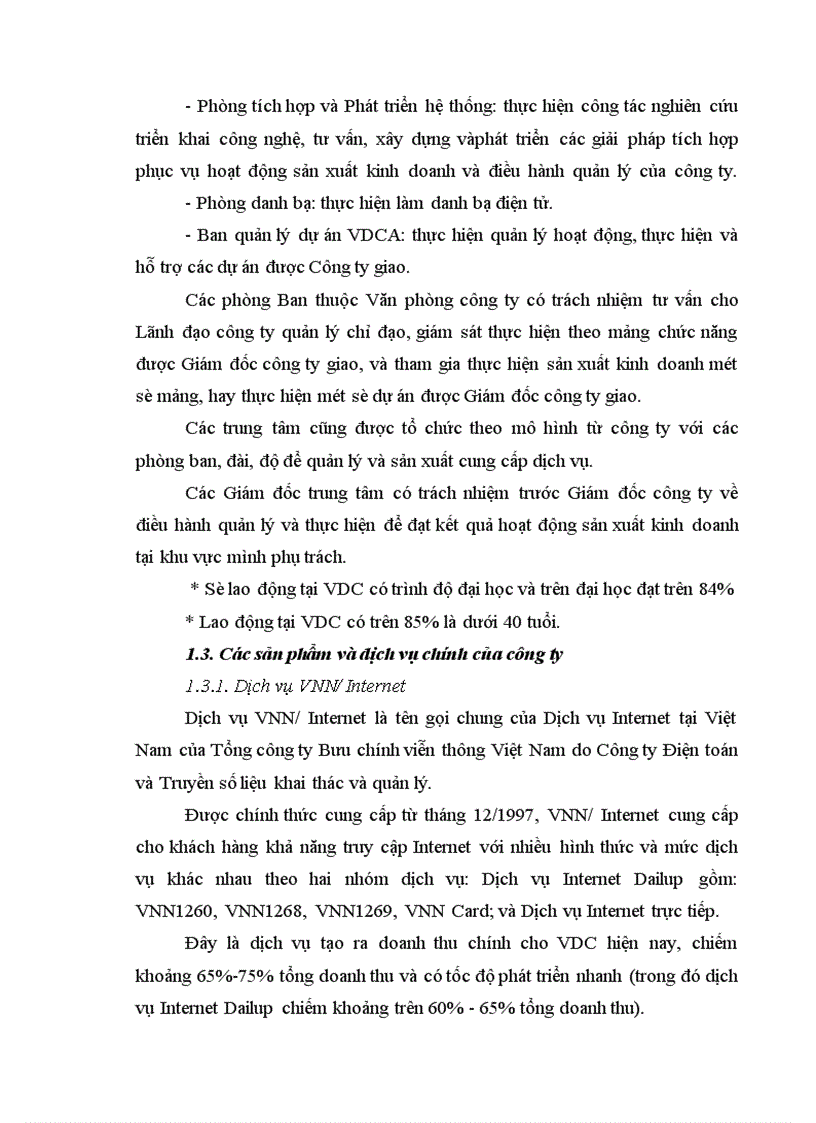 - Phòng tích hợp và Phát triển hệ thống: thực hiện công tác nghiên cứu triển khai công nghệ, tư vấn, xây dựng vàphát triển các giải pháp tích hợp phục vụ hoạt động sản xuất kinh doanh và điều hành quản lý của công ty.

- Phòng danh bạ: thực hiện làm danh bạ điện tử.

- Ban quản lý dự án VDCA: thực hiện quản lý hoạt động, thực hiện và hỗ trợ các dự án được Công ty giao.

Các phòng Ban thuộc Văn phòng công ty có trách nhiệm tư vấn cho Lãnh đạo công ty quản lý chỉ đạo, giám sát thực hiện theo mảng chức năng được Giám đốc công ty giao, và tham gia thực hiện sản xuất kinh doanh mét sè mảng, hay thực hiện mét sè dự án được Giám đốc công ty giao.

Các trung tâm cũng được tổ chức theo mô hình từ công ty với các phòng ban, đài, độ để quản lý và sản xuất cung cấp dịch vụ.

Các Giám đốc trung tâm có trách nhiệm trước Giám đốc công ty về điều hành quản lý và thực hiện để đạt kết quả hoạt động sản xuất kinh doanh tại khu vực mình phụ trách.

* Sè lao động tại VDC có trình độ đại học và trên đại học đạt trên 84%

* Lao động tại VDC có trên 85% là dưới 40 tuổi.

1.3. Các sản phẩm và dịch vụ chính của công ty

1.3.1. Dịch vụ VNN/ Internet

Dịch vụ VNN/ Internet là tên gọi chung của Dịch vụ Internet tại Việt Nam của Tổng công ty Bưu chính viễn thông Việt Nam do Công ty Điện toán và Truyền số liệu khai thác và quản lý.

Được chính thức cung cấp từ tháng 12/1997, VNN/ Internet cung cấp cho khách hàng khả năng truy cập Internet với nhiều hình thức và mức dịch vụ khác nhau theo hai nhóm dịch vụ: Dịch vụ Internet Dailup gồm: VNN1260, VNN1268, VNN1269, VNN Card; và Dịch vụ Internet trực tiếp.

Đây là dịch vụ tạo ra doanh thu chính cho VDC hiện nay, chiếm khoảng 65%-75% tổng doanh thu và có tốc độ phát triển nhanh (trong đó dịch vụ Internet Dailup chiếm khoảng trên 60% - 65% tổng doanh thu).